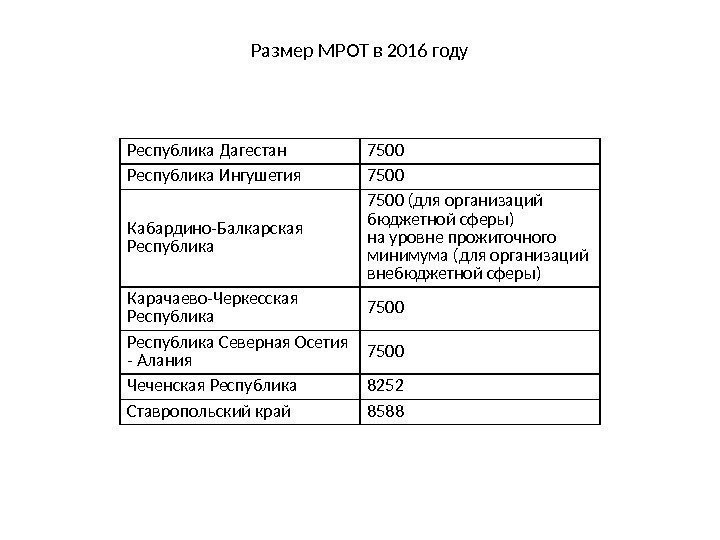 Размер МРОТ в 2016 году

| | |
|---|---|
| Республика Дагестан | 7500 |
| Республика Ингушетия | 7500 |
| Кабардино-Балкарская Республика | 7500 (для организаций бюджетной сферы) на уровне прожиточного минимума (для организаций внебюджетной сферы) |
| Карачаево-Черкесская Республика | 7500 |
| Республика Северная Осетия - Алания | 7500 |
| Чеченская Республика | 8252 |
| Ставропольский край | 8588 |